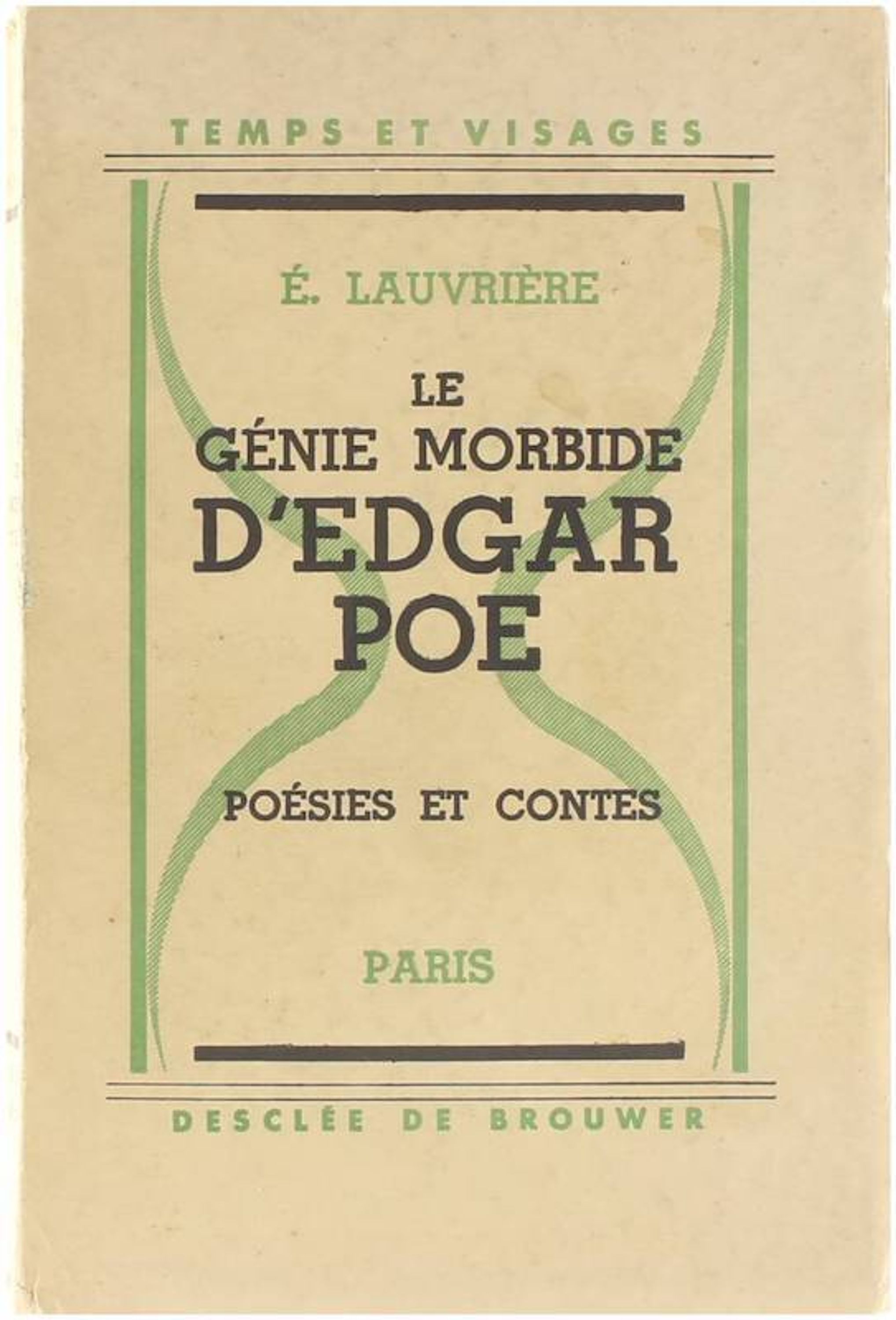 TEMPS ET VISAGES

É. LAUVRIÈRE

LE
GÉNIE MORBIDE
D'EDGAR
POE

POÉSIES ET CONTES

PARIS

DESCLÉE DE BROUWER